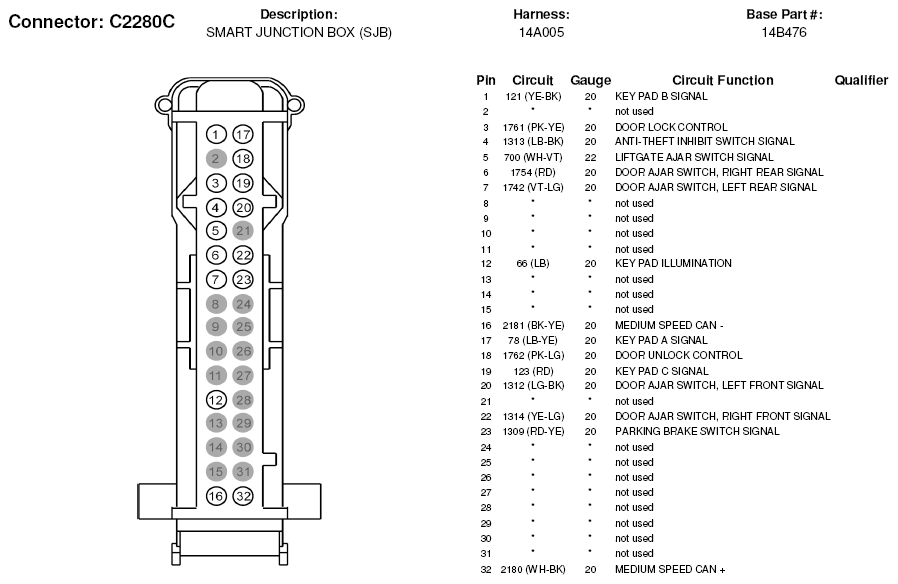 Connector: C2280C

Description:
SMART JUNCTION BOX (SJB)

Harness:
14A005

Base Part #:
14B476

1 17
2 18
3 19
4 20
5 21
6 22
7 23
8 24
9 25
10 26
11 27
12 28
13 29
14 30
15 31
16 32

| Pin | Circuit | Gauge | Circuit Function | Qualifier |
|---|---|---|---|---|
| 1 | 121 (YE-BK) | 20 | KEY PAD B SIGNAL | |
| 2 | * | * | not used | |
| 3 | 1761 (PK-YE) | 20 | DOOR LOCK CONTROL | |
| 4 | 1313 (LB-BK) | 20 | ANTI-THEFT INHIBIT SWITCH SIGNAL | |
| 5 | 700 (WH-VT) | 22 | LIFTGATE AJAR SWITCH SIGNAL | |
| 6 | 1754 (RD) | 20 | DOOR AJAR SWITCH, RIGHT REAR SIGNAL | |
| 7 | 1742 (VT-LG) | 20 | DOOR AJAR SWITCH, LEFT REAR SIGNAL | |
| 8 | * | * | not used | |
| 9 | * | * | not used | |
| 10 | * | * | not used | |
| 11 | * | * | not used | |
| 12 | 66 (LB) | 20 | KEY PAD ILLUMINATION | |
| 13 | * | * | not used | |
| 14 | * | * | not used | |
| 15 | * | * | not used | |
| 16 | 2181 (BK-YE) | 20 | MEDIUM SPEED CAN - | |
| 17 | 78 (LB-YE) | 20 | KEY PAD A SIGNAL | |
| 18 | 1762 (PK-LG) | 20 | DOOR UNLOCK CONTROL | |
| 19 | 123 (RD) | 20 | KEY PAD C SIGNAL | |
| 20 | 1312 (LG-BK) | 20 | DOOR AJAR SWITCH, LEFT FRONT SIGNAL | |
| 21 | * | * | not used | |
| 22 | 1314 (YE-LG) | 20 | DOOR AJAR SWITCH, RIGHT FRONT SIGNAL | |
| 23 | 1309 (RD-YE) | 20 | PARKING BRAKE SWITCH SIGNAL | |
| 24 | * | * | not used | |
| 25 | * | * | not used | |
| 26 | * | * | not used | |
| 27 | * | * | not used | |
| 28 | * | * | not used | |
| 29 | * | * | not used | |
| 30 | * | * | not used | |
| 31 | * | * | not used | |
| 32 | 2180 (WH-BK) | 20 | MEDIUM SPEED CAN + | |